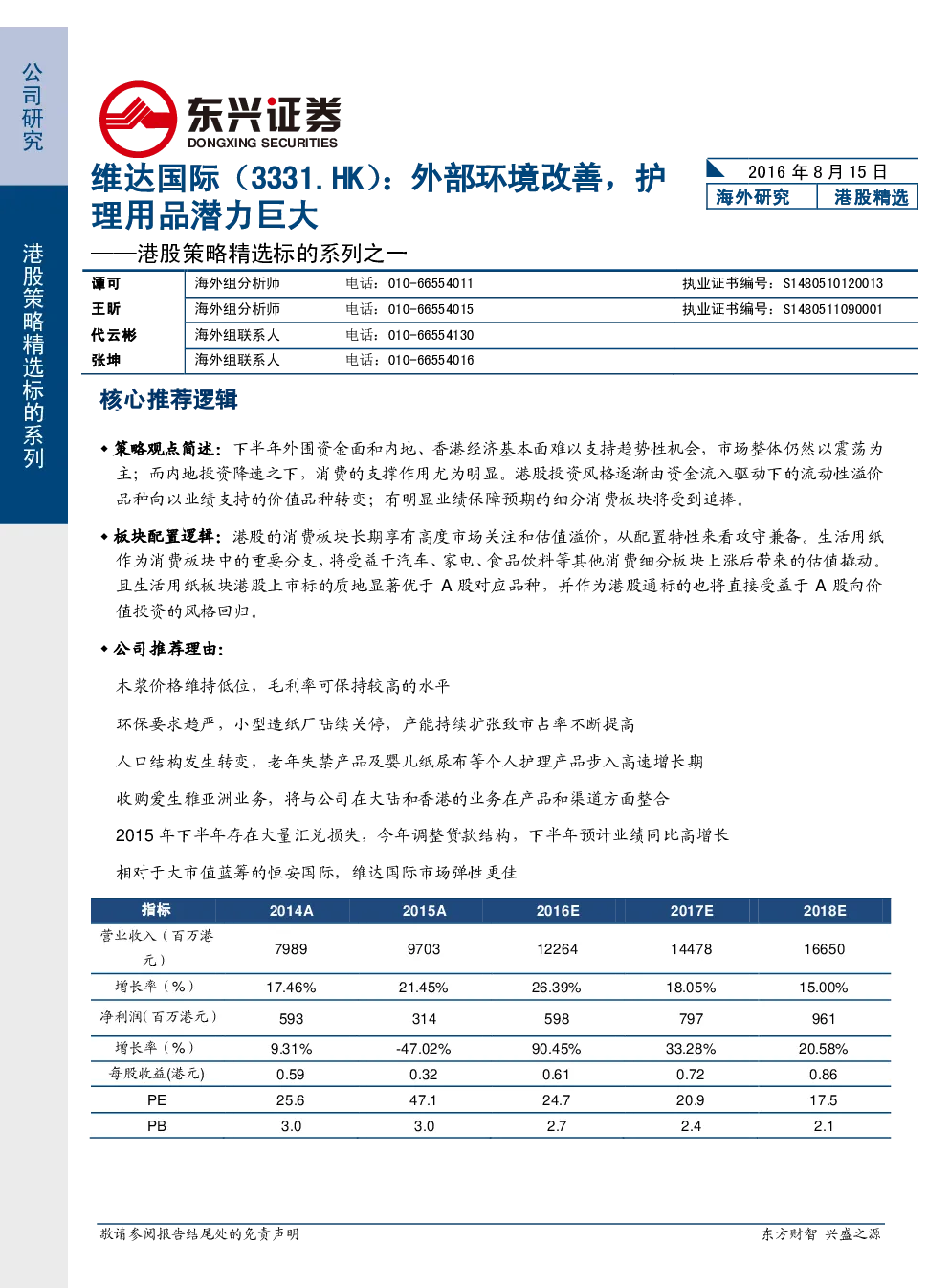 公司研究

港股策略精选标的系列

东兴证券
DONGXING SECURITIES

维达国际（3331.HK）：外部环境改善，护理用品潜力巨大
——港股策略精选标的系列之一

2016 年 8 月 15 日
海外研究 港股精选

| 谭可 | 海外组分析师 | 电话：010-66554011 | 执业证书编号：S1480510120013 |
|---|---|---|---|
| 王昕 | 海外组分析师 | 电话：010-66554015 | 执业证书编号：S1480511090001 |
| 代云彬 | 海外组联系人 | 电话：010-66554130 | |
| 张坤 | 海外组联系人 | 电话：010-66554016 | |

核心推荐逻辑

◆ 策略观点简述：下半年外围资金面和内地、香港经济基本面难以支持趋势性机会，市场整体仍然以震荡为主；而内地投资降速之下，消费的支撑作用尤为明显。港股投资风格逐渐由资金流入驱动下的流动性溢价品种向以业绩支持的价值品种转变；有明显业绩保障预期的细分消费板块将受到追捧。

◆ 板块配置逻辑：港股的消费板块长期享有高度市场关注和估值溢价，从配置特性来看攻守兼备。生活用纸作为消费板块中的重要分支，将受益于汽车、家电、食品饮料等其他消费细分板块上涨后带来的估值撬动。且生活用纸板块港股上市标的质地显著优于 A 股对应品种，并作为港股通标的也将直接受益于 A 股向价值投资的风格回归。

◆ 公司推荐理由：

木浆价格维持低位，毛利率可保持较高的水平

环保要求趋严，小型造纸厂陆续关停，产能持续扩张致市占率不断提高

人口结构发生转变，老年失禁产品及婴儿纸尿布等个人护理产品步入高速增长期

收购爱生雅亚洲业务，将与公司在大陆和香港的业务在产品和渠道方面整合

2015 年下半年存在大量汇兑损失，今年调整贷款结构，下半年预计业绩同比高增长

相对于大市值蓝筹的恒安国际，维达国际市场弹性更佳

| 指标 | 2014A | 2015A | 2016E | 2017E | 2018E |
|---|---|---|---|---|---|
| 营业收入（百万港元） | 7989 | 9703 | 12264 | 14478 | 16650 |
| 增长率（%） | 17.46% | 21.45% | 26.39% | 18.05% | 15.00% |
| 净利润（百万港元） | 593 | 314 | 598 | 797 | 961 |
| 增长率（%） | 9.31% | -47.02% | 90.45% | 33.28% | 20.58% |
| 每股收益(港元) | 0.59 | 0.32 | 0.61 | 0.72 | 0.86 |
| PE | 25.6 | 47.1 | 24.7 | 20.9 | 17.5 |
| PB | 3.0 | 3.0 | 2.7 | 2.4 | 2.1 |

敬请参阅报告结尾处的免责声明 东方财智 兴盛之源